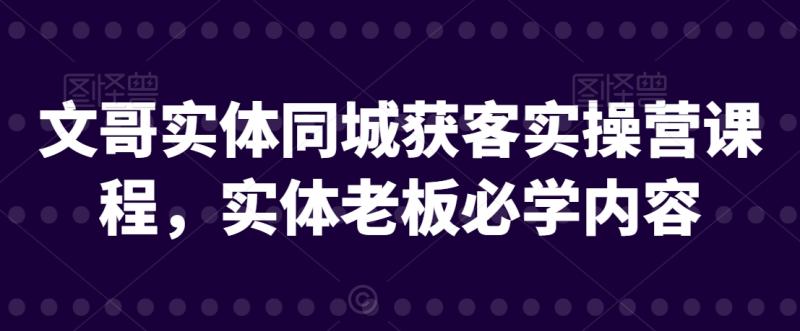 图怪兽 图怪兽

文哥实体同城获客实操营课程，实体老板必学内容